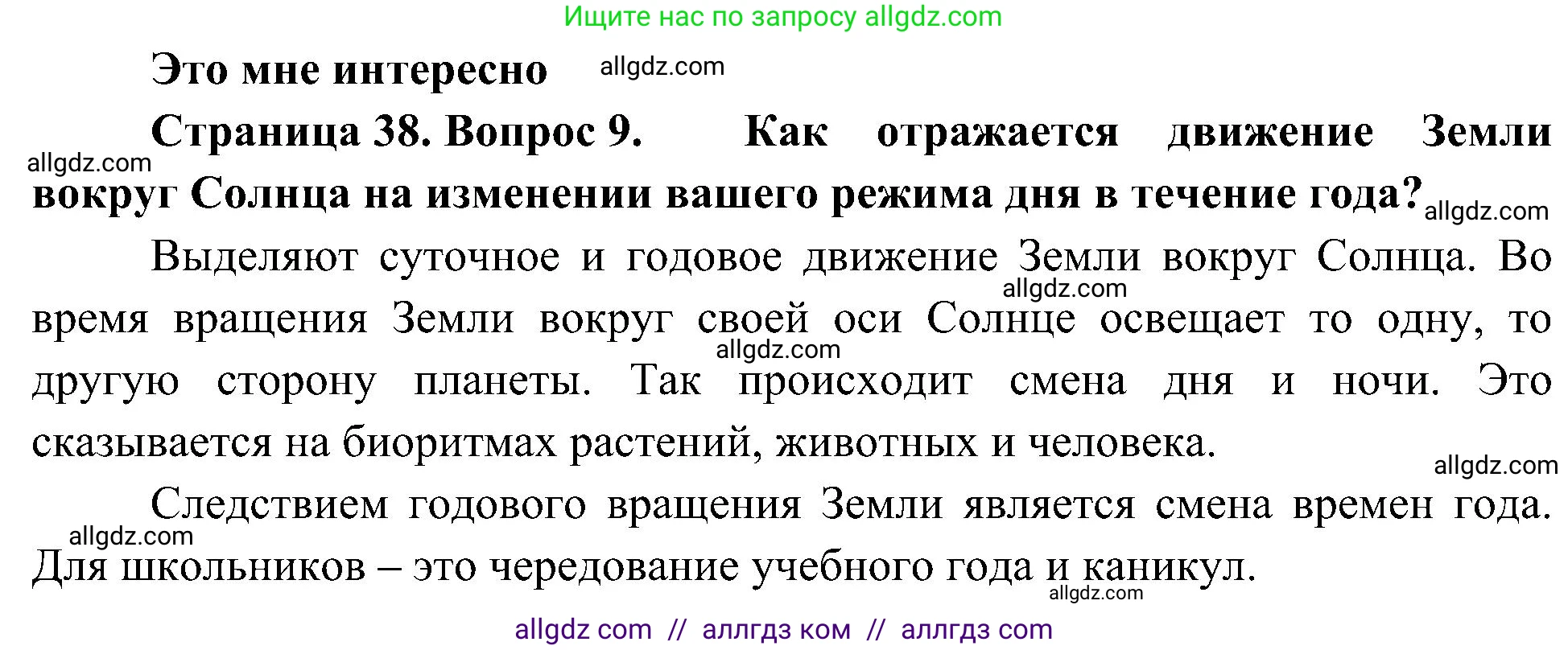 Ищите нас по запросу allgdz.com

Это мне интересно allgdz.com

Страница 38. Вопрос 9. Как отражается движение Земли allgdz.com вокруг Солнца на изменении вашего режима дня в течение года? allgdz.com

Выделяют суточное и годовое движение Земли вокруг Солнца. Во allgdz.com время вращения Земли вокруг своей оси Солнце освещает то одну, то allgdz.com другую сторону планеты. Так происходит смена дня и ночи. Это сказывается на биоритмах растений, животных и человека.

allgdz.com

Следствием годового вращения Земли является смена времен года. allgdz.com Для школьников – это чередование учебного года и каникул.

allgdz.com

allgdz com // аллгдз ком // аллгдз com